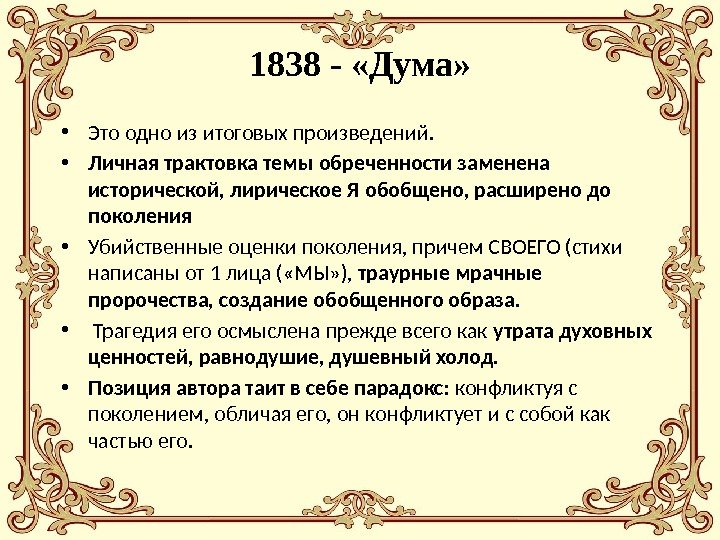 1838 - «Дума»

• Это одно из итоговых произведений.
• Личная трактовка темы обреченности заменена исторической, лирическое Я обобщено, расширено до поколения
• Убийственные оценки поколения, причем СВОЕГО (стихи написаны от 1 лица («МЫ»), траурные мрачные пророчества, создание обобщенного образа.
• Трагедия его осмыслена прежде всего как утрата духовных ценностей, равнодушие, душевный холод.
• Позиция автора таит в себе парадокс: конфликтуя с поколением, обличая его, он конфликтует и с собой как частью его.